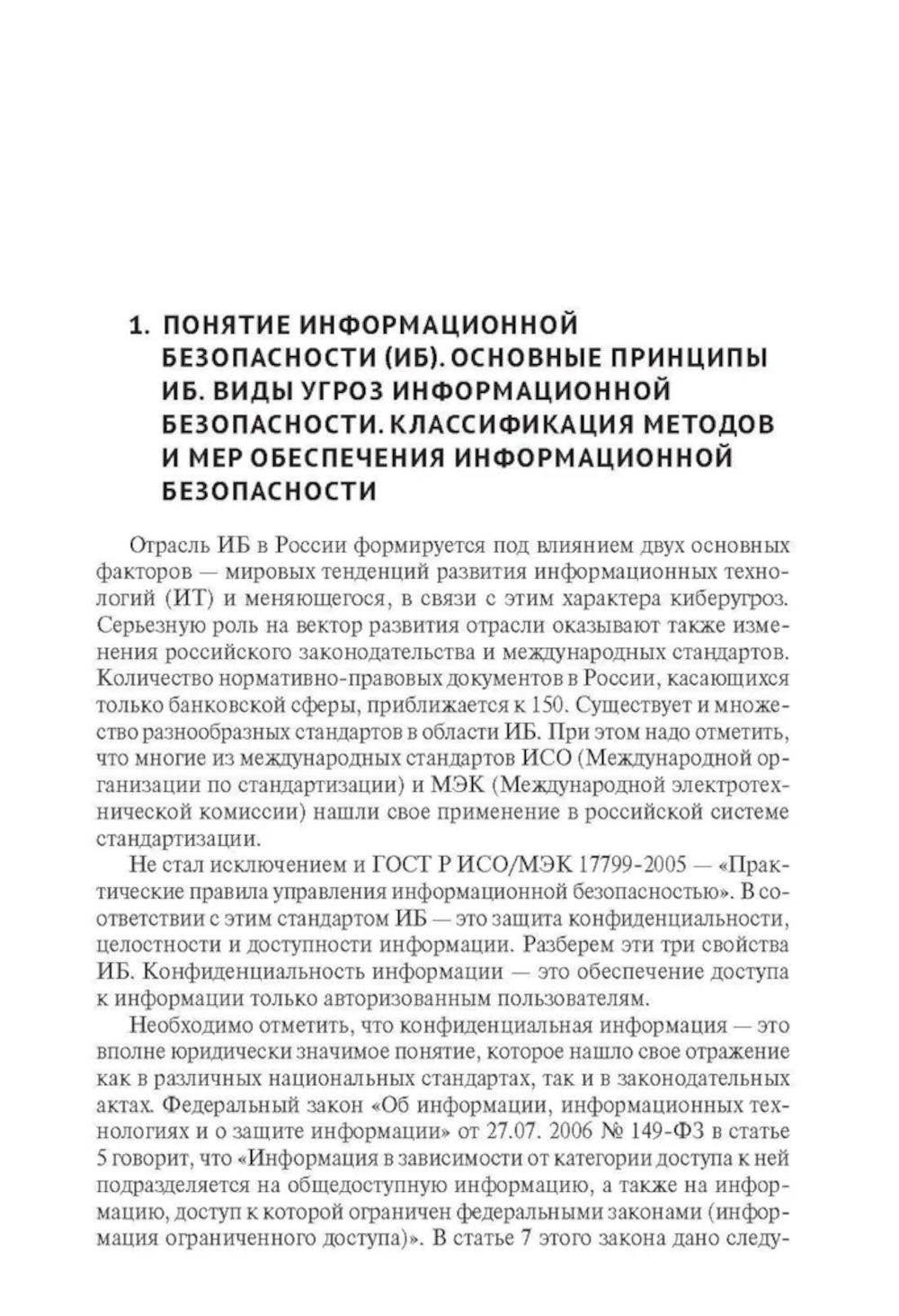 1. ПОНЯТИЕ ИНФОРМАЦИОННОЙ БЕЗОПАСНОСТИ (ИБ). ОСНОВНЫЕ ПРИНЦИПЫ ИБ. ВИДЫ УГРОЗ ИНФОРМАЦИОННОЙ БЕЗОПАСНОСТИ. КЛАССИФИКАЦИЯ МЕТОДОВ И МЕР ОБЕСПЕЧЕНИЯ ИНФОРМАЦИОННОЙ БЕЗОПАСНОСТИ

Отрасль ИБ в России формируется под влиянием двух основных факторов — мировых тенденций развития информационных технологий (ИТ) и меняющегося, в связи с этим характера киберугроз. Серьезную роль на вектор развития отрасли оказывают также изменения российского законодательства и международных стандартов. Количество нормативно-правовых документов в России, касающихся только банковской сферы, приближается к 150. Существует и множество разнообразных стандартов в области ИБ. При этом надо отметить, что многие из международных стандартов ИСО (Международной организации по стандартизации) и МЭК (Международной электротехнической комиссии) нашли свое применение в российской системе стандартизации.

Не стал исключением и ГОСТ Р ИСО/МЭК 17799-2005 — «Практические правила управления информационной безопасностью». В соответствии с этим стандартом ИБ — это защита конфиденциальности, целостности и доступности информации. Разберем эти три свойства ИБ. Конфиденциальность информации — это обеспечение доступа к информации только авторизованным пользователям.

Необходимо отметить, что конфиденциальная информация — это вполне юридически значимое понятие, которое нашло свое отражение как в различных национальных стандартах, так и в законодательных актах. Федеральный закон «Об информации, информационных технологиях и о защите информации» от 27.07. 2006 № 149-ФЗ в статье 5 говорит, что «Информация в зависимости от категории доступа к ней подразделяется на общедоступную информацию, а также на информацию, доступ к которой ограничен федеральными законами (информация ограниченного доступа)». В статье 7 этого закона дано следу-